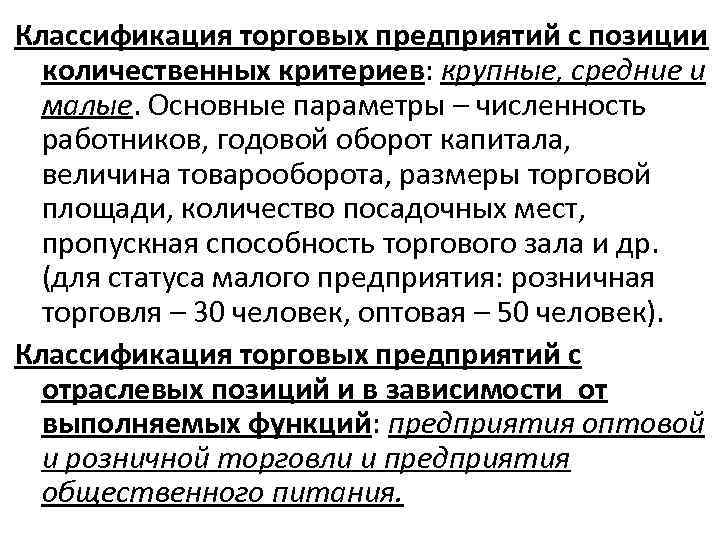 Классификация торговых предприятий с позиции количественных критериев: крупные, средние и малые. Основные параметры – численность работников, годовой оборот капитала, величина товарооборота, размеры торговой площади, количество посадочных мест, пропускная способность торгового зала и др. (для статуса малого предприятия: розничная торговля – 30 человек, оптовая – 50 человек).

Классификация торговых предприятий с отраслевых позиций и в зависимости от выполняемых функций: предприятия оптовой и розничной торговли и предприятия общественного питания.